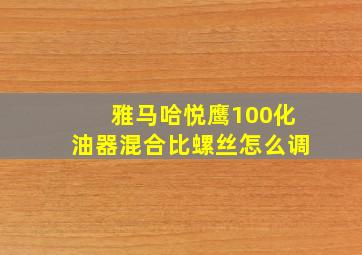 雅马哈悦鹰100化油器混合比螺丝怎么调